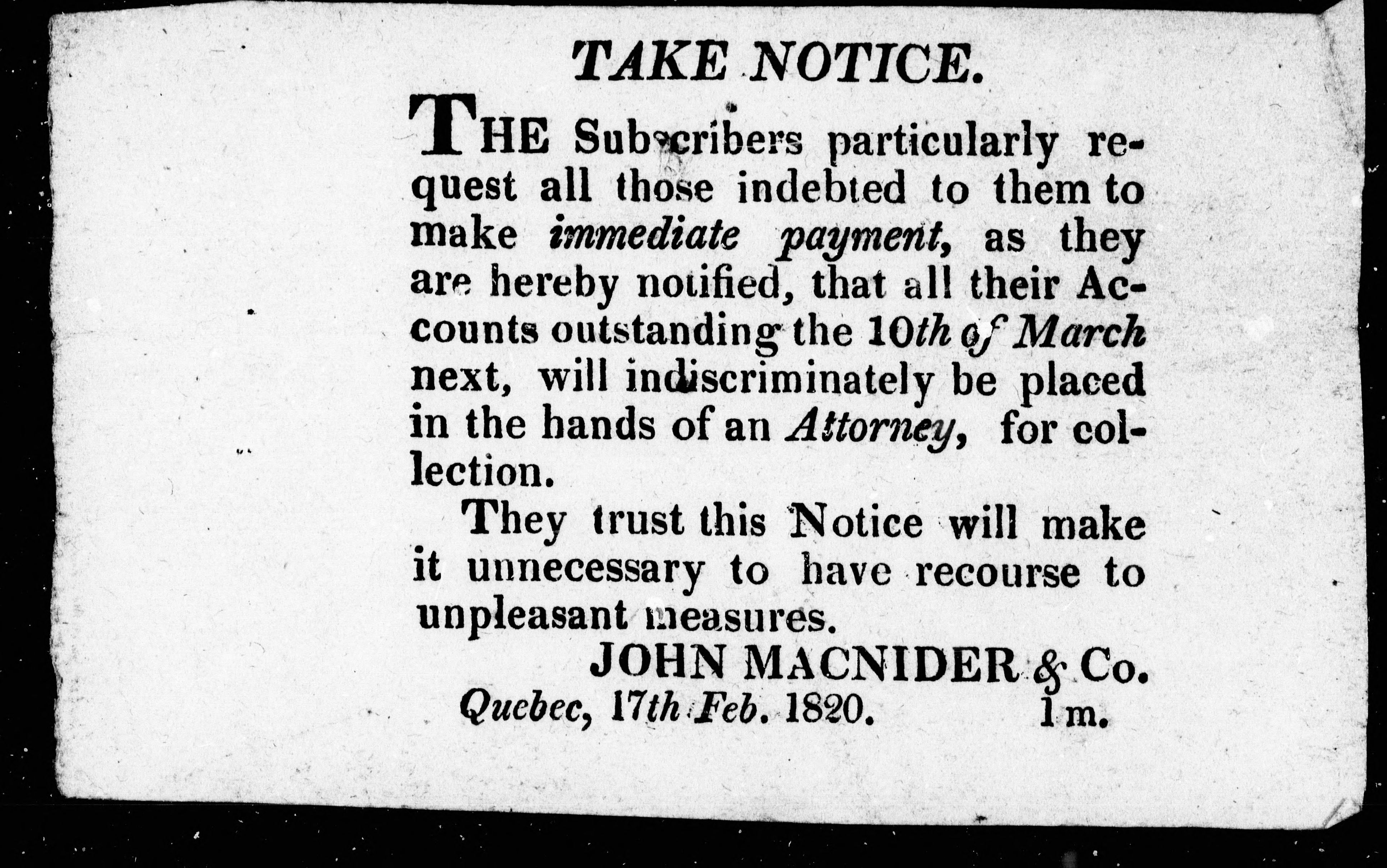 TAKE NOTICE.

THE Subscribers particularly request all those indebted to them to make immediate payment, as they are hereby notified, that all their Accounts outstanding the 10th of March next, will indiscriminately be placed in the hands of an Attorney, for collection.

They trust this Notice will make it unnecessary to have recourse to unpleasant measures.

JOHN MACNIDER & Co.

Quebec, 17th Feb. 1820. 1m.